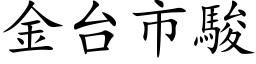 金台市駿